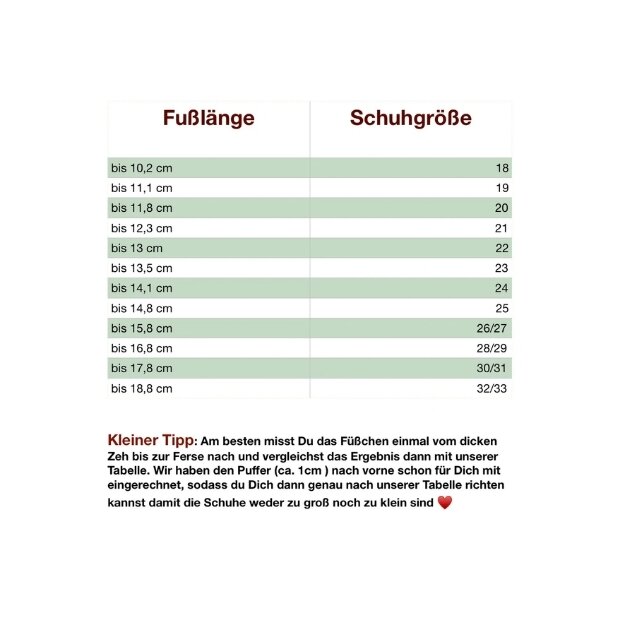 | Fußlänge | Schuhgröße |
|---|---|
| bis 10,2 cm | 18 |
| bis 11,1 cm | 19 |
| bis 11,8 cm | 20 |
| bis 12,3 cm | 21 |
| bis 13 cm | 22 |
| bis 13,5 cm | 23 |
| bis 14,1 cm | 24 |
| bis 14,8 cm | 25 |
| bis 15,8 cm | 26/27 |
| bis 16,8 cm | 28/29 |
| bis 17,8 cm | 30/31 |
| bis 18,8 cm | 32/33 |

Kleiner Tipp: Am besten misst Du das Füßchen einmal vom dicken Zeh bis zur Ferse nach und vergleichst das Ergebnis dann mit unserer Tabelle. Wir haben den Puffer (ca. 1cm ) nach vorne schon für Dich mit eingerechnet, sodass du Dich dann genau nach unserer Tabelle richten kannst damit die Schuhe weder zu groß noch zu klein sind ❤️